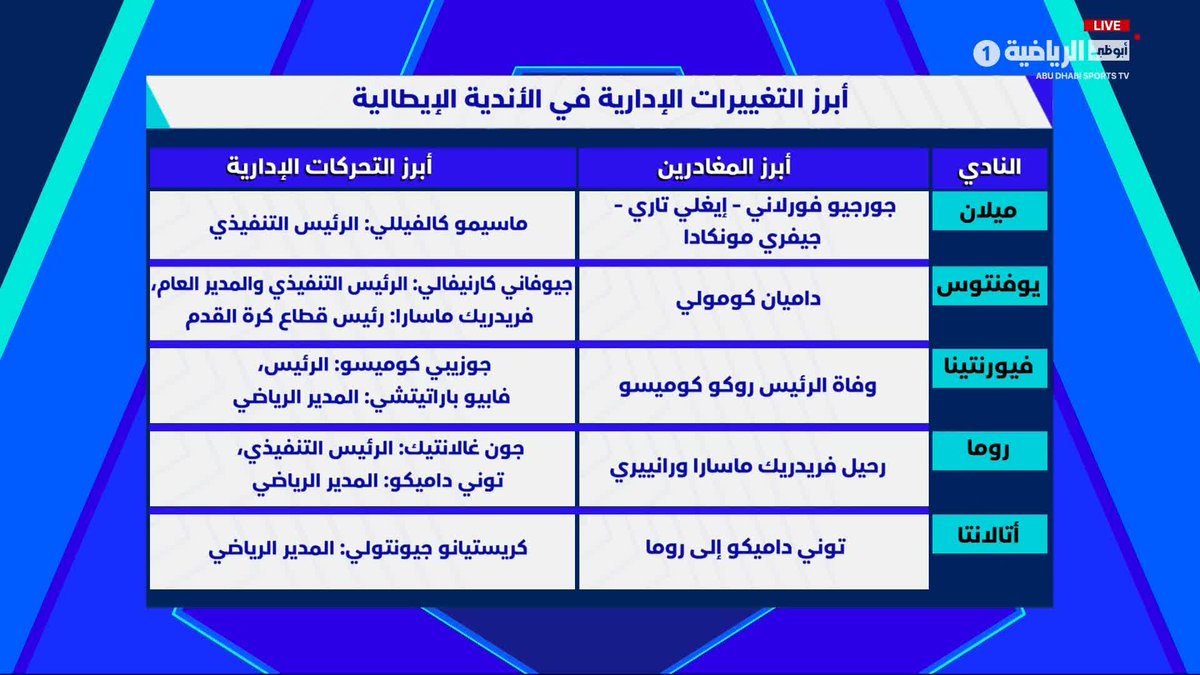 LIVE
أبوظبي الرياضية 1
ABU DHABI SPORTS TV

أبرز التغييرات الإدارية في الأندية الإيطالية

| النادي | أبرز المغادرين | أبرز التحركات الإدارية |
|---|---|---|
| ميلان | جورجيو فورلاني - إيغلي تاري - جيفري مونكادا | ماسيمو كالفيللي: الرئيس التنفيذي |
| يوفنتوس | داميان كومولي | جيوفاني كارنيفالي: الرئيس التنفيذي والمدير العام، فريدريك ماسارا: رئيس قطاع كرة القدم |
| فيورنتينا | وفاة الرئيس روكو كوميسو | جوزيبي كوميسو: الرئيس، فابيو باراتيتشي: المدير الرياضي |
| روما | رحيل فريدريك ماسارا ورانييري | جون غالانتيك: الرئيس التنفيذي، توني داميكو: المدير الرياضي |
| أتالانتا | توني داميكو إلى روما | كريستيانو جيونتولي: المدير الرياضي |